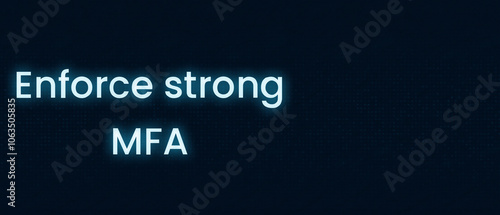 Enforce strong MFA

Adobe Stock | #1063505835

Adobe Stock